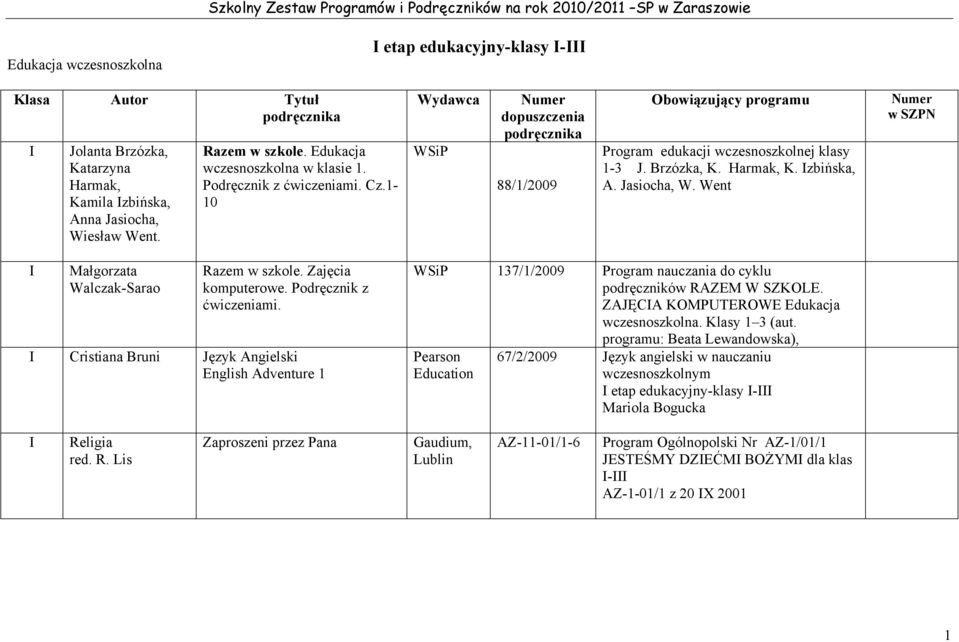 Szkolny Zestaw Programów i Podręczników na rok 2010/2011 –SP w Zaraszowie

Edukacja wczesnoszkolna

I etap edukacyjny-klasy I-III

| Klasa | Autor | Tytuł podręcznika | Wydawca | Numer dopuszczenia podręcznika | Obowiązujący programu | Numer w SZPN |
|---|---|---|---|---|---|---|
| I | Jolanta Brzózka, Katarzyna Harmak, Kamila Izbińska, Anna Jasiocha, Wiesław Went. | Razem w szkole. Edukacja wczesnoszkolna w klasie 1. Podręcznik z ćwiczeniami. Cz.1-10 | WSiP | 88/1/2009 | Program edukacji wczesnoszkolnej klasy 1-3 J. Brzózka, K. Harmak, K. Izbińska, A. Jasiocha, W. Went | |
| I | Małgorzata Walczak-Sarao | Razem w szkole. Zajęcia komputerowe. Podręcznik z ćwiczeniami. | WSiP | 137/1/2009 | Program nauczania do cyklu podręczników RAZEM W SZKOLE. ZAJĘCIA KOMPUTEROWE Edukacja wczesnoszkolna. Klasy 1–3 (aut. programu: Beata Lewandowska), | |
| I | Cristiana Bruni | Język Angielski English Adventure 1 | Pearson Education | 67/2/2009 | Język angielski w nauczaniu wczesnoszkolnym I etap edukacyjny-klasy I-III Mariola Bogucka | |
| I | Religia red. R. Lis | Zaproszeni przez Pana | Gaudium, Lublin | AZ-11-01/1-6 | Program Ogólnopolski Nr AZ-1/01/1 JESTEŚMY DZIEĆMI BOŻYMI dla klas I-III AZ-1-01/1 z 20 IX 2001 | |

1